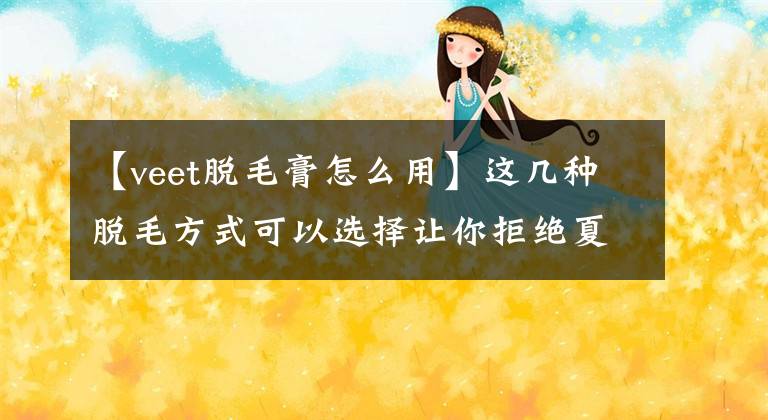 【veet脱毛膏怎么用】这几种脱毛方式可以选择让你拒绝夏